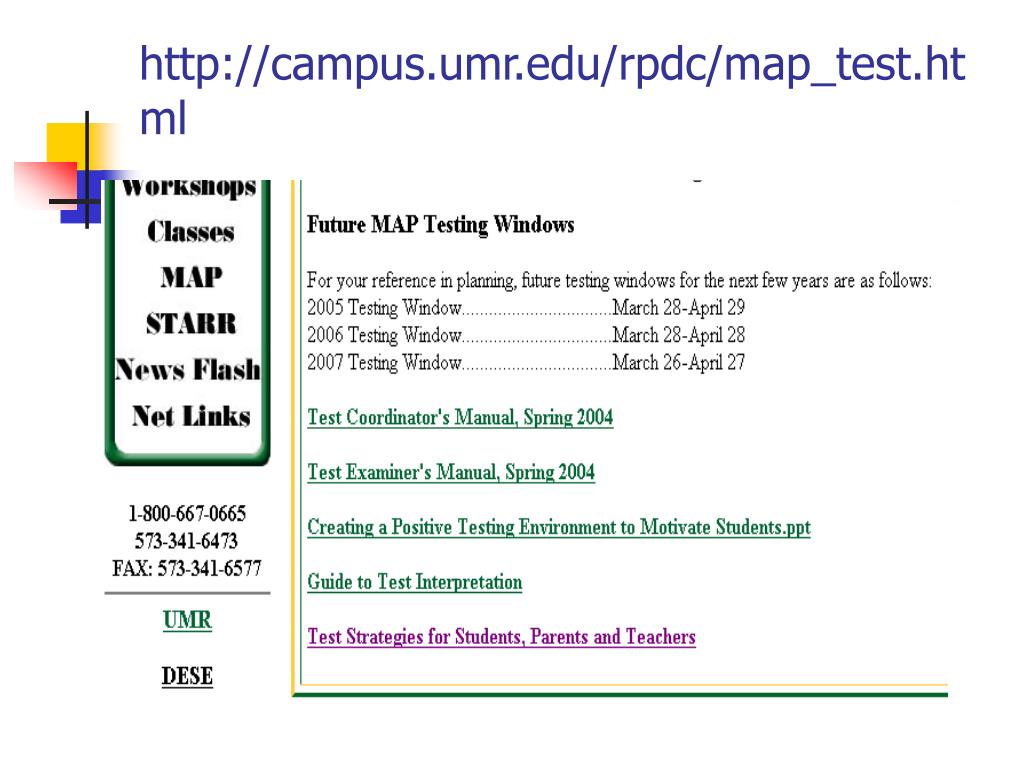 http://campus.umr.edu/rpdc/map_test.html

Workshops
Classes
MAP
STARR
News Flash
Net Links

1-800-667-0665
573-341-6473
FAX: 573-341-6577

UMR

DESE

Future MAP Testing Windows

For your reference in planning, future testing windows for the next few years are as follows:
2005 Testing Window................................March 28-April 29
2006 Testing Window................................March 28-April 28
2007 Testing Window................................March 26-April 27

Test Coordinator's Manual, Spring 2004

Test Examiner's Manual, Spring 2004

Creating a Positive Testing Environment to Motivate Students.ppt

Guide to Test Interpretation

Test Strategies for Students, Parents and Teachers